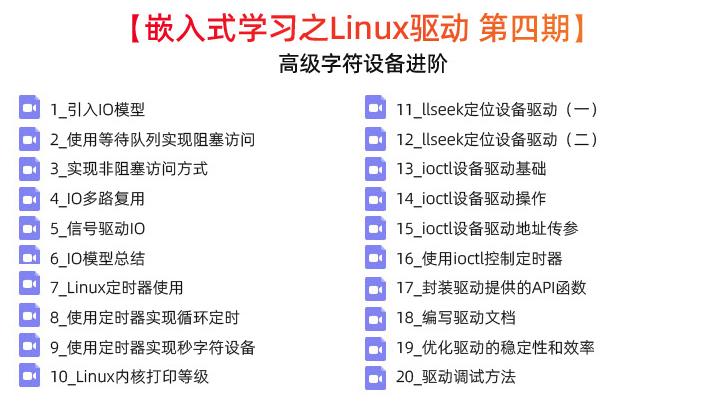 【嵌入式学习之Linux驱动 第四期】
高级字符设备进阶

1_引入IO模型
2_使用等待队列实现阻塞访问
3_实现非阻塞访问方式
4_IO多路复用
5_信号驱动IO
6_IO模型总结
7_Linux定时器使用
8_使用定时器实现循环定时
9_使用定时器实现秒字符设备
10_Linux内核打印等级

11_llseek定位设备驱动（一）
12_llseek定位设备驱动（二）
13_ioctl设备驱动基础
14_ioctl设备驱动操作
15_ioctl设备驱动地址传参
16_使用ioctl控制定时器
17_封装驱动提供的API函数
18_编写驱动文档
19_优化驱动的稳定性和效率
20_驱动调试方法